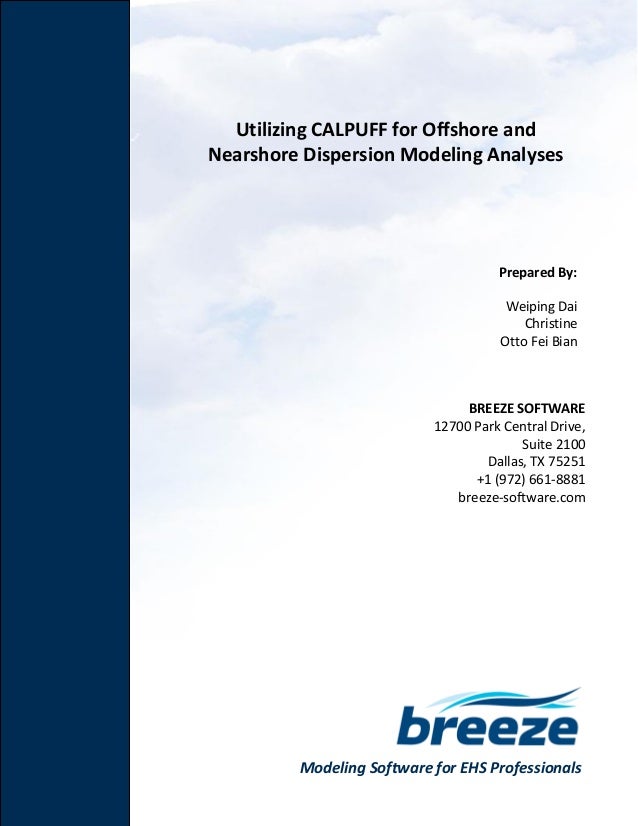 Utilizing CALPUFF for Offshore and Nearshore Dispersion Modeling Analyses

Prepared By:

Weiping Dai
Christine
Otto Fei Bian

BREEZE SOFTWARE
12700 Park Central Drive,
Suite 2100
Dallas, TX 75251
+1 (972) 661-8881
breeze-software.com

breeze

Modeling Software for EHS Professionals